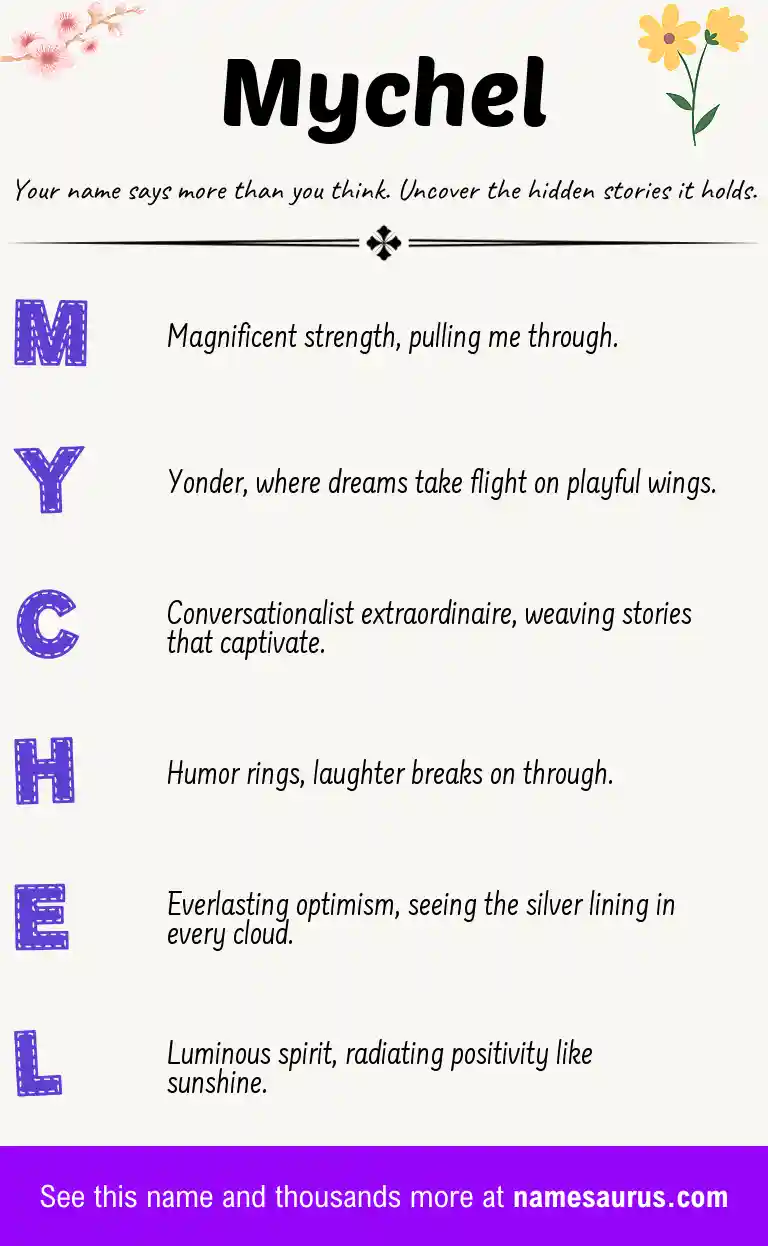 Mychel

Your name says more than you think. Uncover the hidden stories it holds.

M Magnificent strength, pulling me through.

Y Yonder, where dreams take flight on playful wings.

C Conversationalist extraordinaire, weaving stories that captivate.

H Humor rings, laughter breaks on through.

E Everlasting optimism, seeing the silver lining in every cloud.

L Luminous spirit, radiating positivity like sunshine.

See this name and thousands more at namesaurus.com